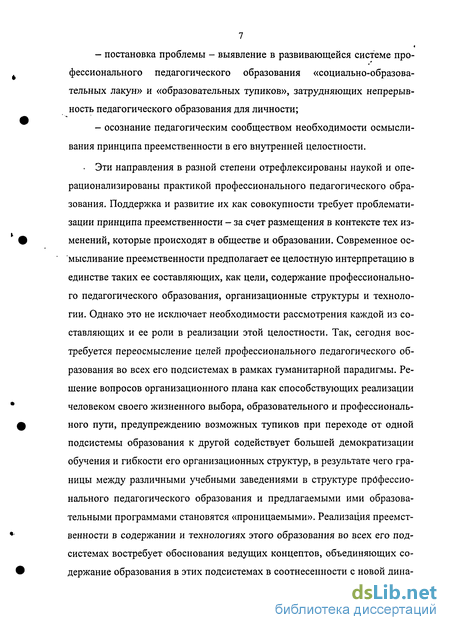 7

– постановка проблемы – выявление в развивающейся системе профессионального педагогического образования «социально-образовательных лакун» и «образовательных тупиков», затрудняющих непрерывность педагогического образования для личности;

– осознание педагогическим сообществом необходимости осмысливания принципа преемственности в его внутренней целостности.

Эти направления в разной степени отрефлексированы наукой и операционализированы практикой профессионального педагогического образования. Поддержка и развитие их как совокупности требует проблематизации принципа преемственности – за счет размещения в контексте тех изменений, которые происходят в обществе и образовании. Современное осмысливание преемственности предполагает ее целостную интерпретацию в единстве таких ее составляющих, как цели, содержание профессионального педагогического образования, организационные структуры и технологии. Однако это не исключает необходимости рассмотрения каждой из составляющих и ее роли в реализации этой целостности. Так, сегодня востребуется переосмысление целей профессионального педагогического образования во всех его подсистемах в рамках гуманитарной парадигмы. Решение вопросов организационного плана как способствующих реализации человеком своего жизненного выбора, образовательного и профессионального пути, предупреждению возможных тупиков при переходе от одной подсистемы образования к другой содействует большей демократизации обучения и гибкости его организационных структур, в результате чего границы между различными учебными заведениями в структуре профессионального педагогического образования и предлагаемыми ими образовательными программами становятся «проницаемыми». Реализация преемственности в содержании и технологиях этого образования во всех его подсистемах востребует обоснования ведущих концептов, объединяющих содержание образования в этих подсистемах в соотнесенности с новой дина-

dsLib.net
библиотека диссертаций